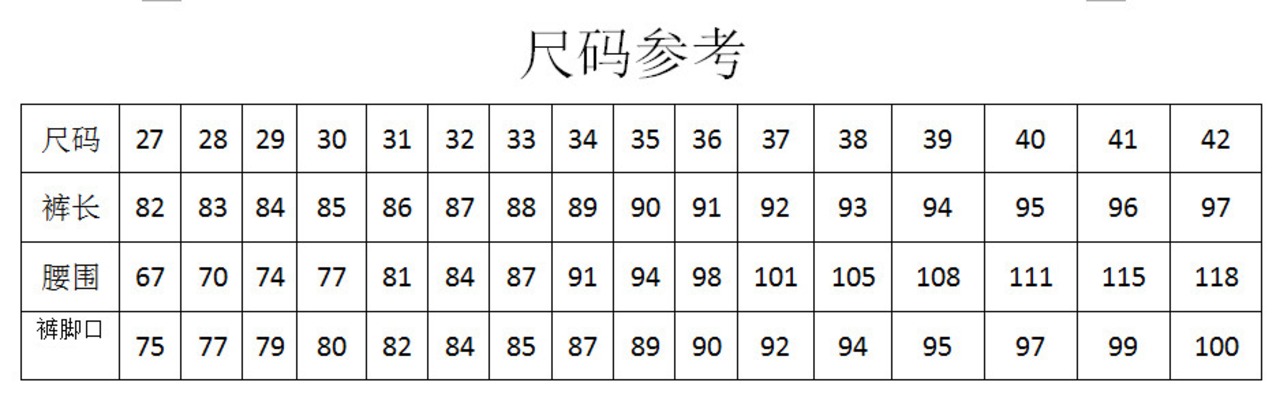 尺码参考

| 尺码 | 27 | 28 | 29 | 30 | 31 | 32 | 33 | 34 | 35 | 36 | 37 | 38 | 39 | 40 | 41 | 42 |
|---|---|---|---|---|---|---|---|---|---|---|---|---|---|---|---|---|
| 裤长 | 82 | 83 | 84 | 85 | 86 | 87 | 88 | 89 | 90 | 91 | 92 | 93 | 94 | 95 | 96 | 97 |
| 腰围 | 67 | 70 | 74 | 77 | 81 | 84 | 87 | 91 | 94 | 98 | 101 | 105 | 108 | 111 | 115 | 118 |
| 裤脚口 | 75 | 77 | 79 | 80 | 82 | 84 | 85 | 87 | 89 | 90 | 92 | 94 | 95 | 97 | 99 | 100 |